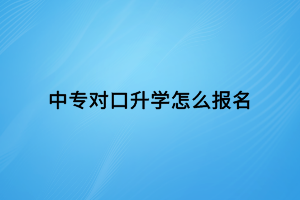 中专对口升学怎么报名